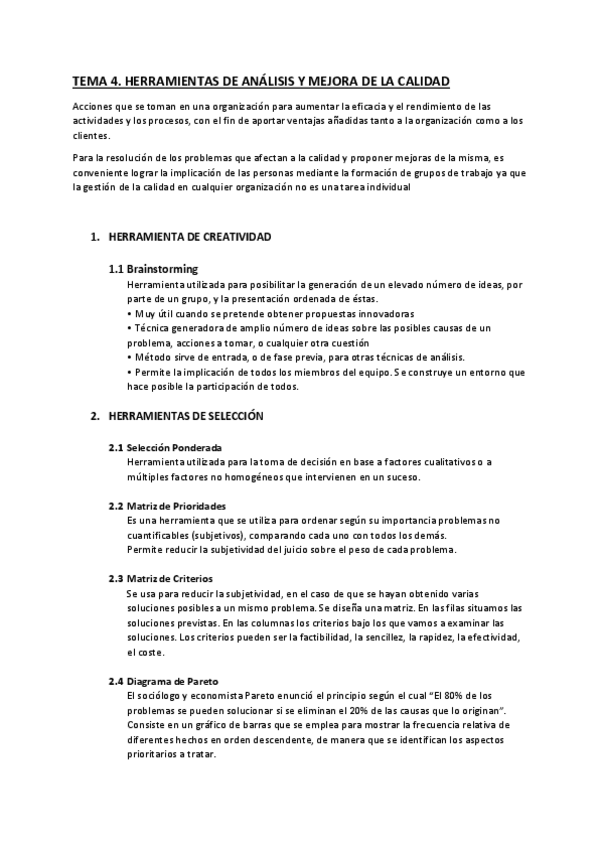 TEMA 4. HERRAMIENTAS DE ANÁLISIS Y MEJORA DE LA CALIDAD

Acciones que se toman en una organización para aumentar la eficacia y el rendimiento de las actividades y los procesos, con el fin de aportar ventajas añadidas tanto a la organización como a los clientes.

Para la resolución de los problemas que afectan a la calidad y proponer mejoras de la misma, es conveniente lograr la implicación de las personas mediante la formación de grupos de trabajo ya que la gestión de la calidad en cualquier organización no es una tarea individual

1. HERRAMIENTA DE CREATIVIDAD

1.1 Brainstorming
Herramienta utilizada para posibilitar la generación de un elevado número de ideas, por parte de un grupo, y la presentación ordenada de éstas.
• Muy útil cuando se pretende obtener propuestas innovadoras
• Técnica generadora de amplio número de ideas sobre las posibles causas de un problema, acciones a tomar, o cualquier otra cuestión
• Método sirve de entrada, o de fase previa, para otras técnicas de análisis.
• Permite la implicación de todos los miembros del equipo. Se construye un entorno que hace posible la participación de todos.

2. HERRAMIENTAS DE SELECCIÓN

2.1 Selección Ponderada
Herramienta utilizada para la toma de decisión en base a factores cualitativos o a múltiples factores no homogéneos que intervienen en un suceso.

2.2 Matriz de Prioridades
Es una herramienta que se utiliza para ordenar según su importancia problemas no cuantificables (subjetivos), comparando cada uno con todos los demás.
Permite reducir la subjetividad del juicio sobre el peso de cada problema.

2.3 Matriz de Criterios
Se usa para reducir la subjetividad, en el caso de que se hayan obtenido varias soluciones posibles a un mismo problema. Se diseña una matriz. En las filas situamos las soluciones previstas. En las columnas los criterios bajo los que vamos a examinar las soluciones. Los criterios pueden ser la factibilidad, la sencillez, la rapidez, la efectividad, el coste.

2.4 Diagrama de Pareto
El sociólogo y economista Pareto enunció el principio según el cual "El 80% de los problemas se pueden solucionar si se eliminan el 20% de las causas que lo originan". Consiste en un gráfico de barras que se emplea para mostrar la frecuencia relativa de diferentes hechos en orden descendente, de manera que se identifican los aspectos prioritarios a tratar.